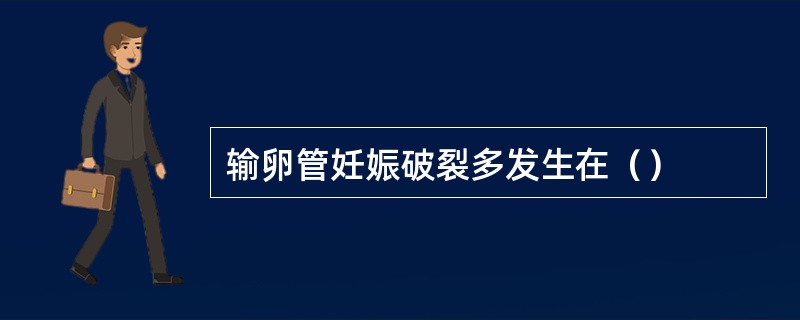 输卵管妊娠破裂多发生在（）